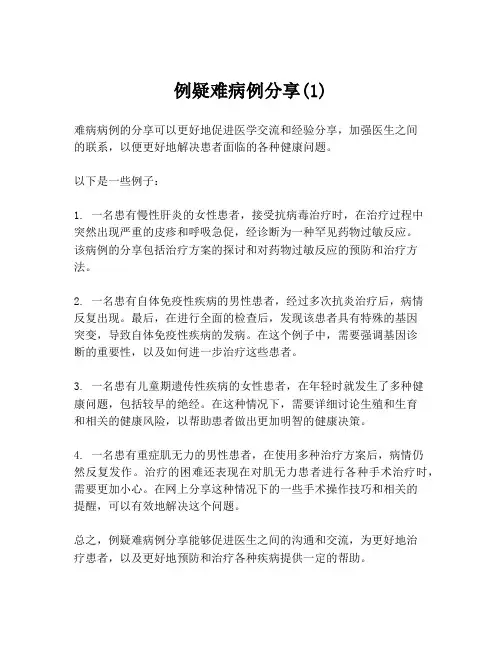 例疑难病例分享(1)

难病病例的分享可以更好地促进医学交流和经验分享，加强医生之间的联系，以便更好地解决患者面临的各种健康问题。

以下是一些例子：

1. 一名患有慢性肝炎的女性患者，接受抗病毒治疗时，在治疗过程中突然出现严重的皮疹和呼吸急促，经诊断为一种罕见药物过敏反应。该病例的分享包括治疗方案的探讨和对药物过敏反应的预防和治疗方法。

2. 一名患有自体免疫性疾病的男性患者，经过多次抗炎治疗后，病情反复出现。最后，在进行全面的检查后，发现该患者具有特殊的基因突变，导致自体免疫性疾病的发病。在这个例子中，需要强调基因诊断的重要性，以及如何进一步治疗这些患者。

3. 一名患有儿童期遗传性疾病的女性患者，在年轻时就发生了多种健康问题，包括较早的绝经。在这种情况下，需要详细讨论生殖和生育和相关的健康风险，以帮助患者做出更加明智的健康决策。

4. 一名患有重症肌无力的男性患者，在使用多种治疗方案后，病情仍然反复发作。治疗的困难还表现在对肌无力患者进行各种手术治疗时，需要更加小心。在网上分享这种情况下的一些手术操作技巧和相关的提醒，可以有效地解决这个问题。

总之，例疑难病例分享能够促进医生之间的沟通和交流，为更好地治疗患者，以及更好地预防和治疗各种疾病提供一定的帮助。